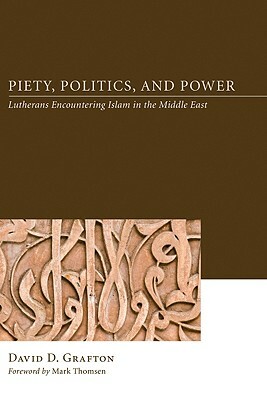 PIETY, POLITICS, AND POWER

Lutherans Encountering Islam in the Middle East

DAVID D. GRAFTON

Foreword by Mark Thomsen